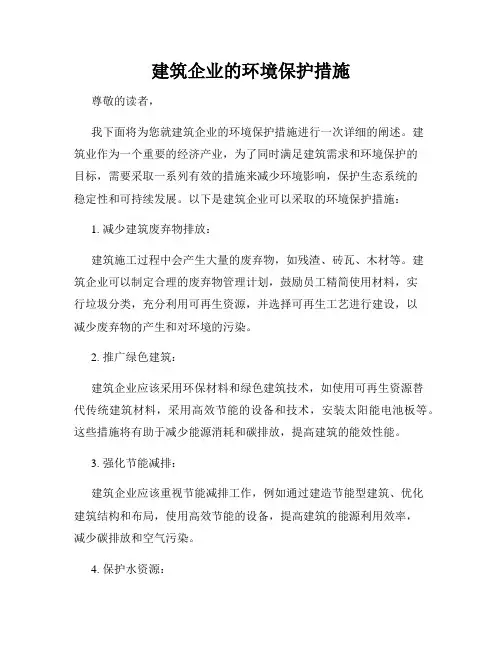 建筑企业的环境保护措施

尊敬的读者，

我下面将为您就建筑企业的环境保护措施进行一次详细的阐述。建筑业作为一个重要的经济产业，为了同时满足建筑需求和环境保护的目标，需要采取一系列有效的措施来减少环境影响，保护生态系统的稳定性和可持续发展。以下是建筑企业可以采取的环境保护措施：

1. 减少建筑废弃物排放：

建筑施工过程中会产生大量的废弃物，如残渣、砖瓦、木材等。建筑企业可以制定合理的废弃物管理计划，鼓励员工精简使用材料，实行垃圾分类，充分利用可再生资源，并选择可再生工艺进行建设，以减少废弃物的产生和对环境的污染。

2. 推广绿色建筑：

建筑企业应该采用环保材料和绿色建筑技术，如使用可再生资源替代传统建筑材料，采用高效节能的设备和技术，安装太阳能电池板等。这些措施将有助于减少能源消耗和碳排放，提高建筑的能效性能。

3. 强化节能减排：

建筑企业应该重视节能减排工作，例如通过建造节能型建筑、优化建筑结构和布局，使用高效节能的设备，提高建筑的能源利用效率，减少碳排放和空气污染。

4. 保护水资源：